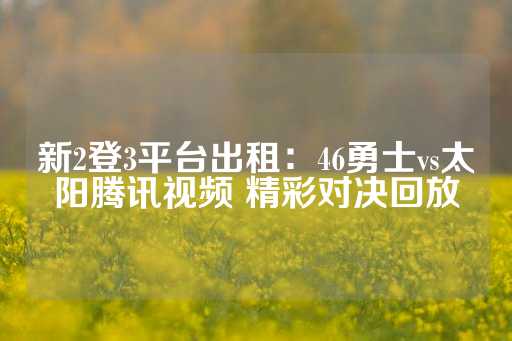 新2登3平台出租：46勇士vs太阳腾讯视频 精彩对决回放